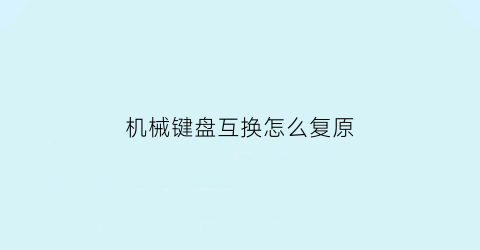 机械键盘互换怎么复原